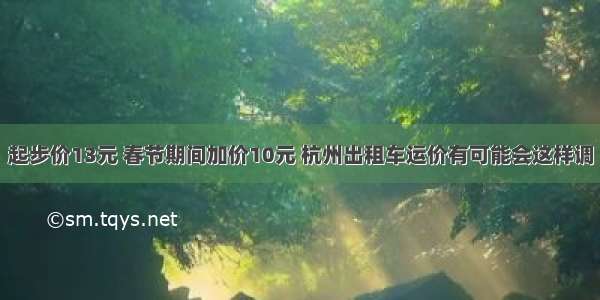 起步价13元 春节期间加价10元 杭州出租车运价有可能会这样调

©sm.tqys.net